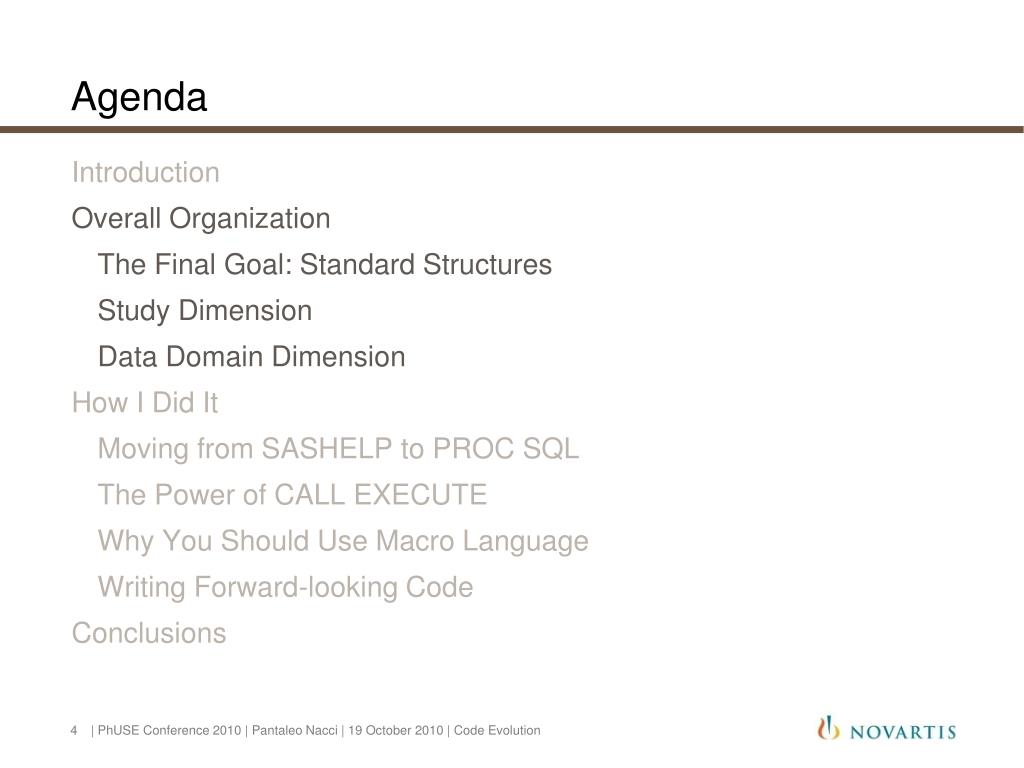 Agenda

Introduction

Overall Organization

The Final Goal: Standard Structures

Study Dimension

Data Domain Dimension

How I Did It

Moving from SASHELP to PROC SQL

The Power of CALL EXECUTE

Why You Should Use Macro Language

Writing Forward-looking Code

Conclusions

4 | PhUSE Conference 2010 | Pantaleo Nacci | 19 October 2010 | Code Evolution

NOVARTIS